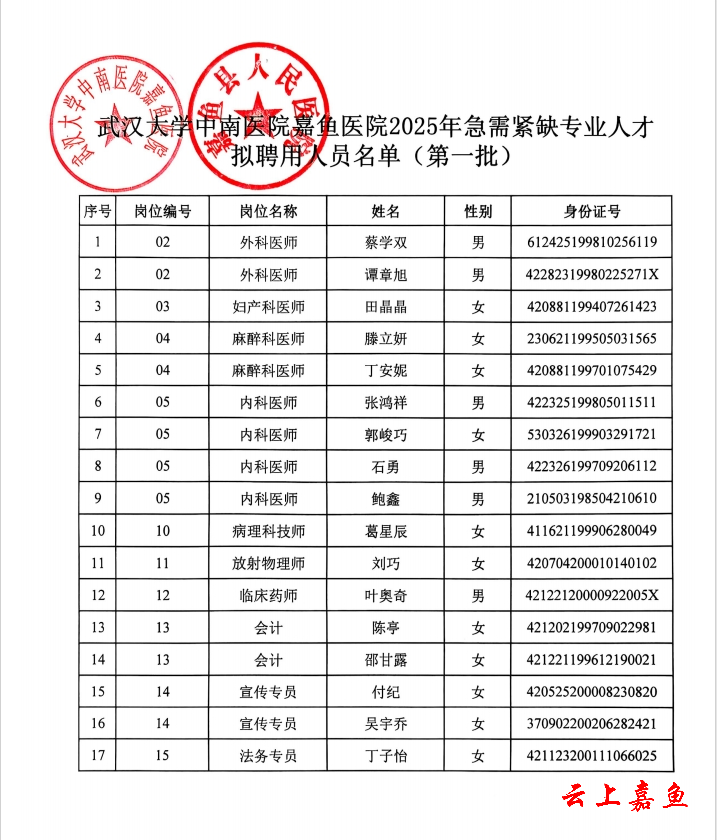 武汉大学中南医院嘉鱼医院

嘉鱼县人民医院

武汉大学中南医院嘉鱼医院2025年急需紧缺专业人才拟聘用人员名单（第一批）

| 序号 | 岗位编号 | 岗位名称 | 姓名 | 性别 | 身份证号 |
|---|---|---|---|---|---|
| 1 | 02 | 外科医师 | 蔡学双 | 男 | 612425199810256119 |
| 2 | 02 | 外科医师 | 谭章旭 | 男 | 42282319980225271X |
| 3 | 03 | 妇产科医师 | 田晶晶 | 女 | 420881199407261423 |
| 4 | 04 | 麻醉科医师 | 滕立妍 | 女 | 230621199505031565 |
| 5 | 04 | 麻醉科医师 | 丁安妮 | 女 | 420881199701075429 |
| 6 | 05 | 内科医师 | 张鸿祥 | 男 | 422325199805011511 |
| 7 | 05 | 内科医师 | 郭峻巧 | 女 | 530326199903291721 |
| 8 | 05 | 内科医师 | 石勇 | 男 | 422326199709206112 |
| 9 | 05 | 内科医师 | 鲍鑫 | 男 | 210503198504210610 |
| 10 | 10 | 病理科技师 | 葛星辰 | 女 | 411621199906280049 |
| 11 | 11 | 放射物理师 | 刘巧 | 女 | 420704200010140102 |
| 12 | 12 | 临床药师 | 叶奥奇 | 男 | 42122120000922005X |
| 13 | 13 | 会计 | 陈亭 | 女 | 421202199709022981 |
| 14 | 13 | 会计 | 邵甘露 | 女 | 421221199612190021 |
| 15 | 14 | 宣传专员 | 付纪 | 女 | 420525200008230820 |
| 16 | 14 | 宣传专员 | 吴宇乔 | 女 | 370902200206282421 |
| 17 | 15 | 法务专员 | 丁子怡 | 女 | 421123200111066025 |

云上嘉鱼